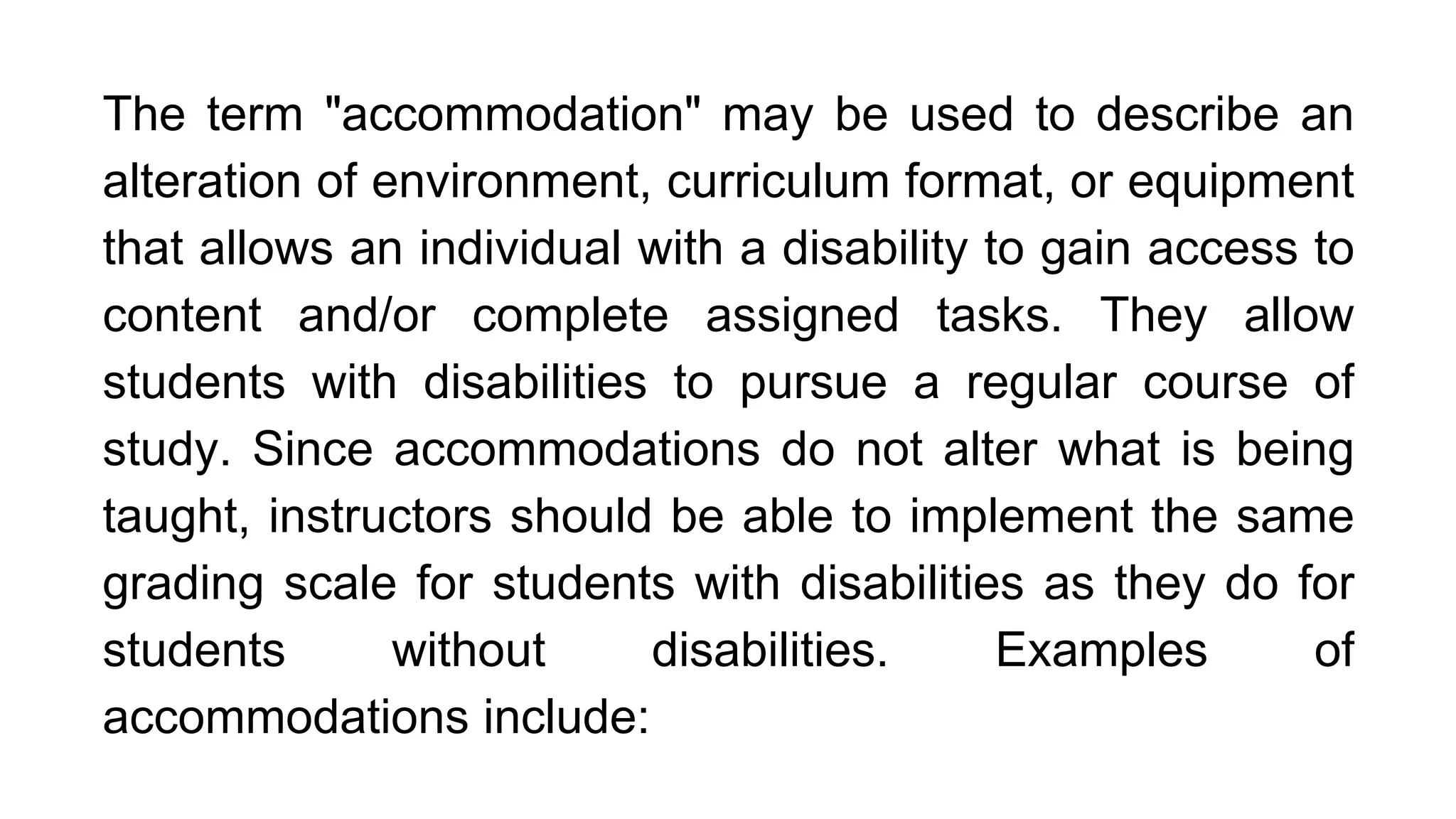 The term "accommodation" may be used to describe an alteration of environment, curriculum format, or equipment that allows an individual with a disability to gain access to content and/or complete assigned tasks. They allow students with disabilities to pursue a regular course of study. Since accommodations do not alter what is being taught, instructors should be able to implement the same grading scale for students with disabilities as they do for students without disabilities. Examples of accommodations include: